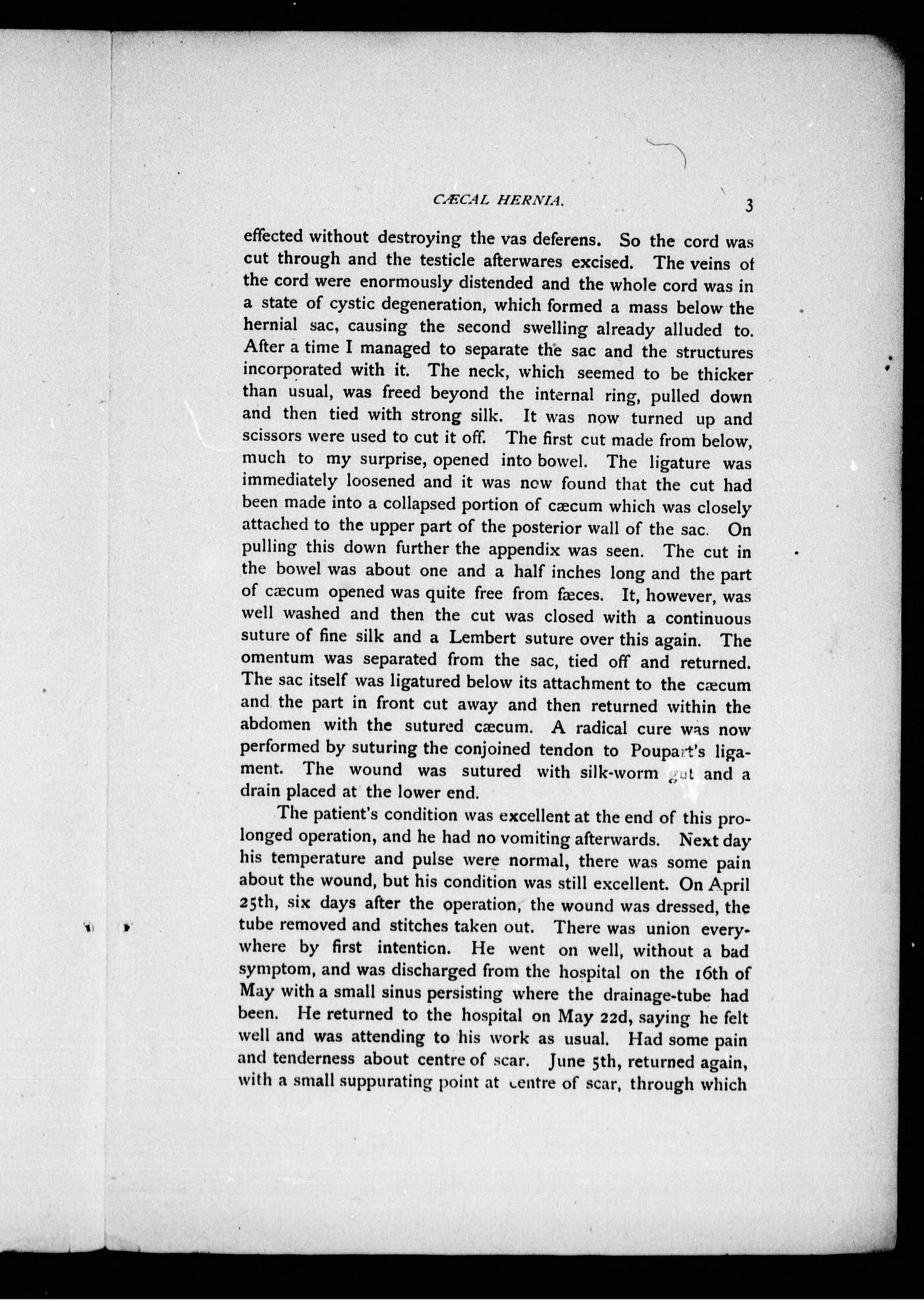 CÆCAL HERNIA. 3

effected without destroying the vas deferens. So the cord was cut through and the testicle afterwares excised. The veins of the cord were enormously distended and the whole cord was in a state of cystic degeneration, which formed a mass below the hernial sac, causing the second swelling already alluded to. After a time I managed to separate the sac and the structures incorporated with it. The neck, which seemed to be thicker than usual, was freed beyond the internal ring, pulled down and then tied with strong silk. It was now turned up and scissors were used to cut it off. The first cut made from below, much to my surprise, opened into bowel. The ligature was immediately loosened and it was now found that the cut had been made into a collapsed portion of cæcum which was closely attached to the upper part of the posterior wall of the sac. On pulling this down further the appendix was seen. The cut in the bowel was about one and a half inches long and the part of cæcum opened was quite free from fæces. It, however, was well washed and then the cut was closed with a continuous suture of fine silk and a Lembert suture over this again. The omentum was separated from the sac, tied off and returned. The sac itself was ligatured below its attachment to the cæcum and the part in front cut away and then returned within the abdomen with the sutured cæcum. A radical cure was now performed by suturing the conjoined tendon to Poupart's ligament. The wound was sutured with silk-worm gut and a drain placed at the lower end.

The patient's condition was excellent at the end of this prolonged operation, and he had no vomiting afterwards. Next day his temperature and pulse were normal, there was some pain about the wound, but his condition was still excellent. On April 25th, six days after the operation, the wound was dressed, the tube removed and stitches taken out. There was union everywhere by first intention. He went on well, without a bad symptom, and was discharged from the hospital on the 16th of May with a small sinus persisting where the drainage-tube had been. He returned to the hospital on May 22d, saying he felt well and was attending to his work as usual. Had some pain and tenderness about centre of scar. June 5th, returned again, with a small suppurating point at centre of scar, through which